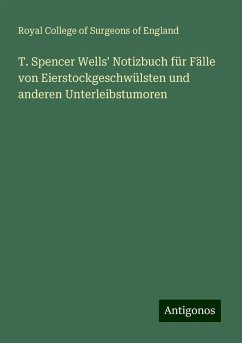 Royal College of Surgeons of England

T. Spencer Wells' Notizbuch für Fälle von Eierstockgeschwülsten und anderen Unterleibstumoren

Antigonos